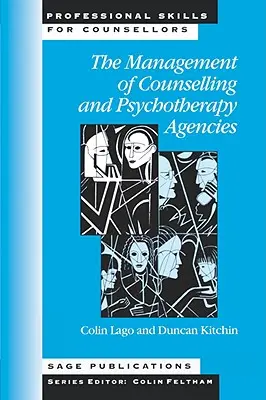 PROFESSIONAL SKILLS
FOR COUNSELLORS

The Management of Counselling and Psychotherapy Agencies

Colin Lago and Duncan Kitchin

SAGE PUBLICATIONS

SERIES EDITOR: COLIN FELTHAM